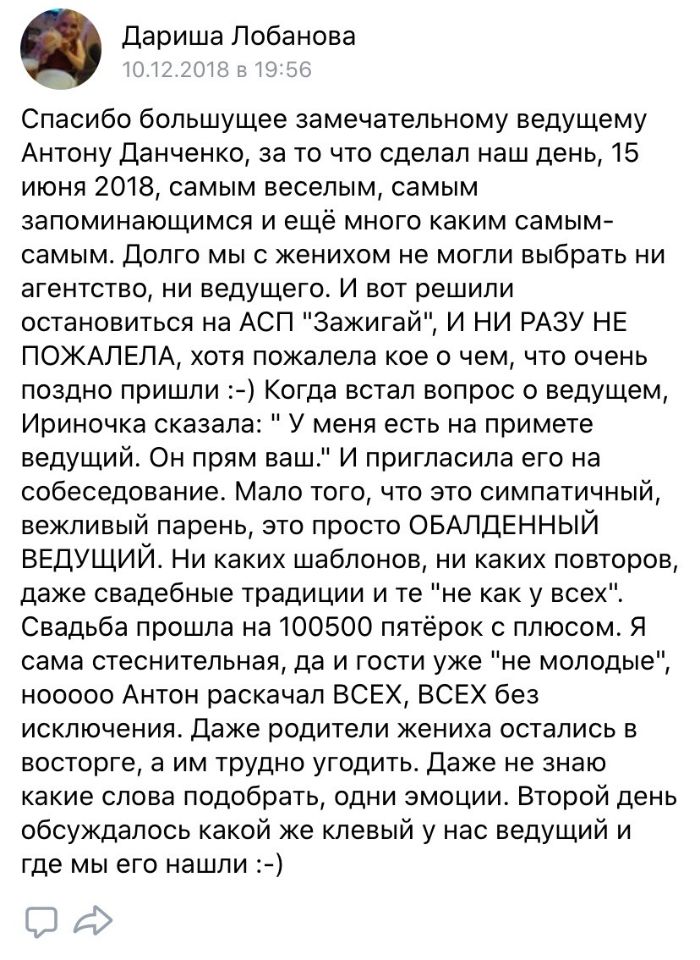 Дариша Лобанова
10.12.2018 в 19:56

Спасибо большущее замечательному ведущему Антону Данченко, за то что сделал наш день, 15 июня 2018, самым веселым, самым запоминающимся и ещё много каким самым-самым. Долго мы с женихом не могли выбрать ни агентство, ни ведущего. И вот решили остановиться на АСП "Зажигай", И НИ РАЗУ НЕ ПОЖАЛЕЛА, хотя пожалела кое о чем, что очень поздно пришли :-) Когда встал вопрос о ведущем, Ириночка сказала: " У меня есть на примете ведущий. Он прям ваш." И пригласила его на собеседование. Мало того, что это симпатичный, вежливый парень, это просто ОБАЛДЕННЫЙ ВЕДУЩИЙ. Ни каких шаблонов, ни каких повторов, даже свадебные традиции и те "не как у всех". Свадьба прошла на 100500 пятёрок с плюсом. Я сама стеснительная, да и гости уже "не молодые", нооооо Антон раскачал ВСЕХ, ВСЕХ без исключения. Даже родители жениха остались в восторге, а им трудно угодить. Даже не знаю какие слова подобрать, одни эмоции. Второй день обсуждалось какой же клевый у нас ведущий и где мы его нашли :-)